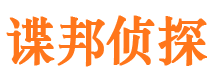 谍邦侦探